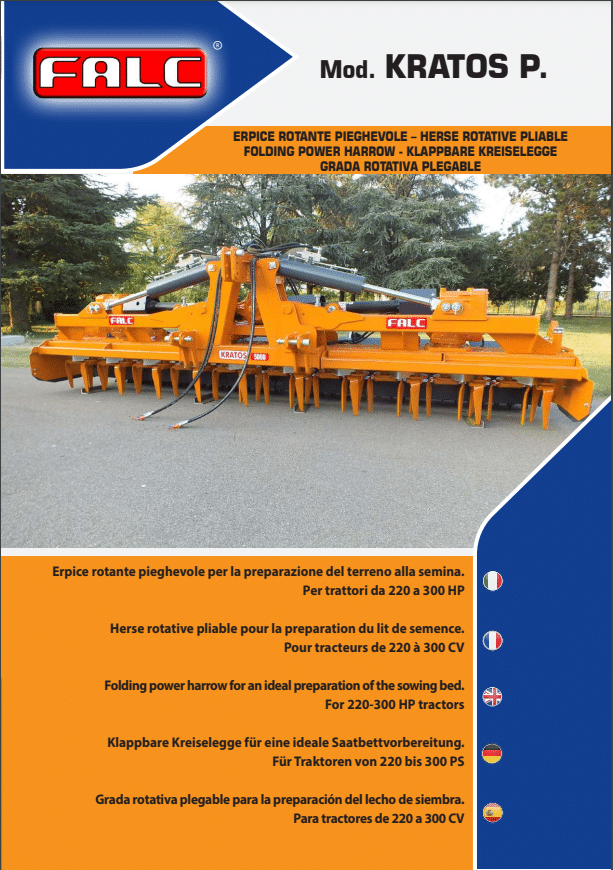 FALC®

Mod. KRATOS P.

ERPICE ROTANTE PIEGHEVOLE – HERSE ROTATIVE PLIABLE
FOLDING POWER HARROW - KLAPPBARE KREISELEGGE
GRADA ROTATIVA PLEGABLE

FALC
FALC
KRATOS 5000

Erpice rotante pieghevole per la preparazione del terreno alla semina.
Per trattori da 220 a 300 HP

Herse rotative pliable pour la preparation du lit de semence.
Pour tracteurs de 220 à 300 CV

Folding power harrow for an ideal preparation of the sowing bed.
For 220-300 HP tractors

Klappbare Kreiselegge für eine ideale Saatbettvorbereitung.
Für Traktoren von 220 bis 300 PS

Grada rotativa plegable para la preparación del lecho de siembra.
Para tractores de 220 a 300 CV